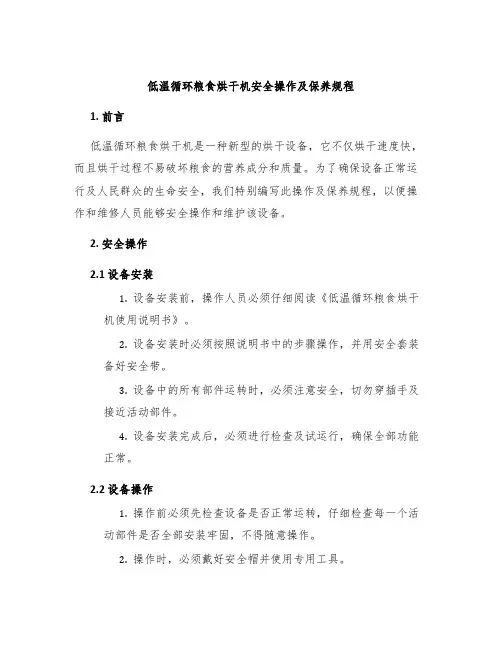 低温循环粮食烘干机安全操作及保养规程

1. 前言

低温循环粮食烘干机是一种新型的烘干设备，它不仅烘干速度快，而且烘干过程不易破坏粮食的营养成分和质量。为了确保设备正常运行及人民群众的生命安全，我们特别编写此操作及保养规程，以便操作和维修人员能够安全操作和维护该设备。

2. 安全操作

2.1 设备安装

1. 设备安装前，操作人员必须仔细阅读《低温循环粮食烘干机使用说明书》。

2. 设备安装时必须按照说明书中的步骤操作，并用安全套装备好安全带。

3. 设备中的所有部件运转时，必须注意安全，切勿穿插手及接近活动部件。

4. 设备安装完成后，必须进行检查及试运行，确保全部功能正常。

2.2 设备操作

1. 操作前必须先检查设备是否正常运转，仔细检查每一个活动部件是否全部安装牢固，不得随意操作。

2. 操作时，必须戴好安全帽并使用专用工具。